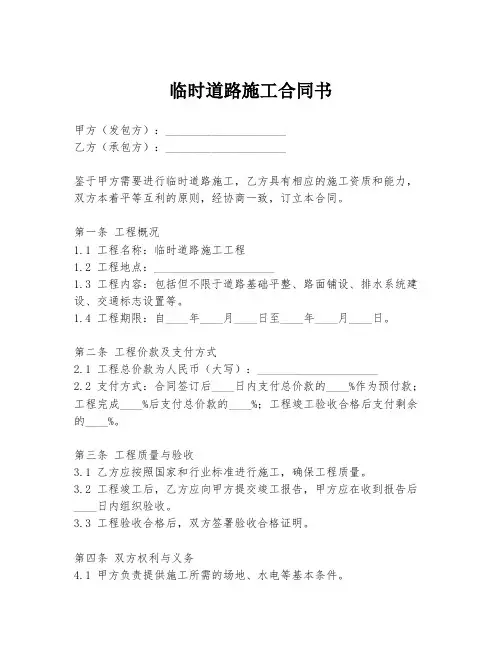 临时道路施工合同书

甲方（发包方）：____________________
乙方（承包方）：____________________

鉴于甲方需要进行临时道路施工，乙方具有相应的施工资质和能力，双方本着平等互利的原则，经协商一致，订立本合同。

第一条 工程概况
1.1 工程名称：临时道路施工工程
1.2 工程地点：____________________
1.3 工程内容：包括但不限于道路基础平整、路面铺设、排水系统建设、交通标志设置等。
1.4 工程期限：自____年____月____日至____年____月____日。

第二条 工程价款及支付方式
2.1 工程总价款为人民币（大写）：____________________
2.2 支付方式：合同签订后____日内支付总价款的____%作为预付款；工程完成____%后支付总价款的____%；工程竣工验收合格后支付剩余的____%。

第三条 工程质量与验收
3.1 乙方应按照国家和行业标准进行施工，确保工程质量。
3.2 工程竣工后，乙方应向甲方提交竣工报告，甲方应在收到报告后____日内组织验收。
3.3 工程验收合格后，双方签署验收合格证明。

第四条 双方权利与义务
4.1 甲方负责提供施工所需的场地、水电等基本条件。